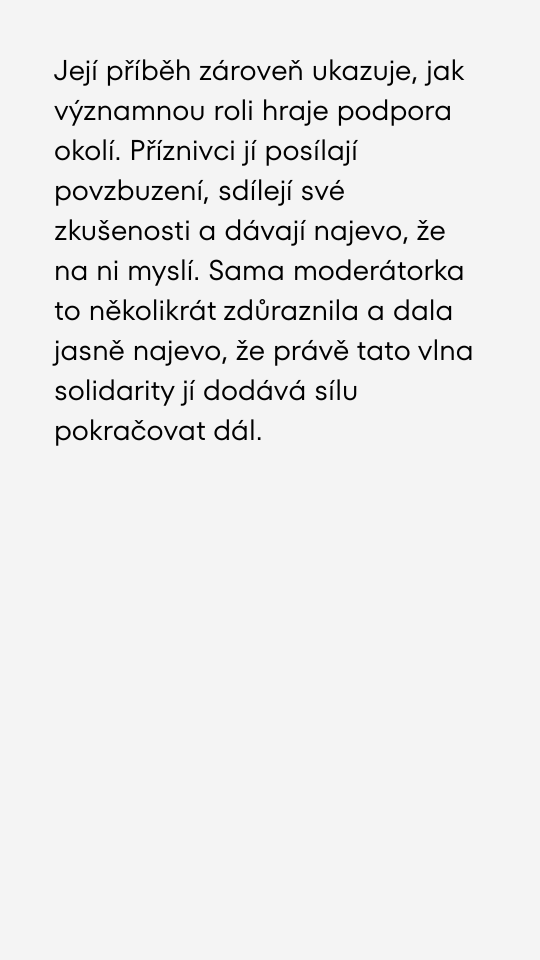 Její příběh zároveň ukazuje, jak významnou roli hraje podpora okolí. Příznivci jí posílají povzbuzení, sdílejí své zkušenosti a dávají najevo, že na ni myslí. Sama moderátorka to několikrát zdůraznila a dala jasně najevo, že právě tato vlna solidarity jí dodává sílu pokračovat dál.